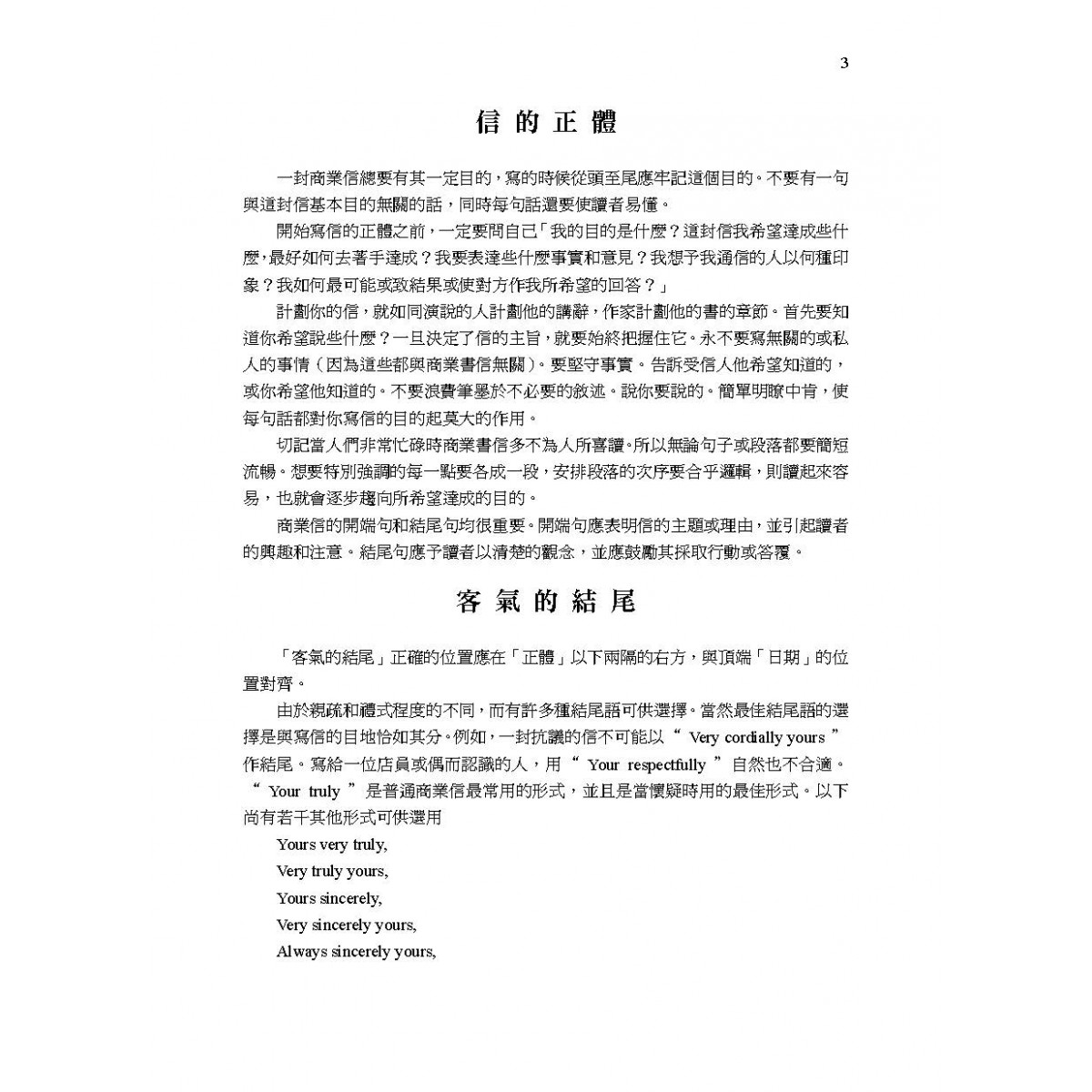 3

信的正體

一封商業信總要有其一定目的，寫的時候從頭至尾應牢記這個目的。不要有一句與這封信基本目的無關的話，同時每句話還要使讀者易懂。

開始寫信的正體之前，一定要問自己「我的目的是什麼？這封信我希望達成些什麼，最好如何去著手達成？我要表達些什麼事實和意見？我想予我通信的人以何種印象？我如何最可能或致結果或使對方作我所希望的回答？」

計劃你的信，就如同演說的人計劃他的講辭，作家計劃他的書的章節。首先要知道你希望說些什麼？一旦決定了信的主旨，就要始終把握住它。永不要寫無關的或私人的事情（因為這些都與商業書信無關）。要堅守事實。告訴受信人他希望知道的，或你希望他知道的。不要浪費筆墨於不必要的敘述。說你要說的。簡單明瞭中肯，使每句話都對你寫信的目的起莫大的作用。

切記當人們非常忙碌時商業書信多不為人所喜讀。所以無論句子或段落都要簡短流暢。想要特別強調的每一點要各成一段，安排段落的次序要合乎邏輯，則讀起來容易，也就會逐步趨向所希望達成的目的。

商業信的開端句和結尾句均很重要。開端句應表明信的主題或理由，並引起讀者的興趣和注意。結尾句應予讀者以清楚的觀念，並應鼓勵其採取行動或答覆。

客氣的結尾

「客氣的結尾」正確的位置應在「正體」以下兩隔的右方，與頂端「日期」的位置對齊。

由於親疏和禮式程度的不同，而有許多種結尾語可供選擇。當然最佳結尾語的選擇是與寫信的目地恰如其分。例如，一封抗議的信不可能以“ Very cordially yours ”作結尾。寫給一位店員或偶而認識的人，用“ Your respectfully ”自然也不合適。“ Your truly ”是普通商業信最常用的形式，並且是當懷疑時用的最佳形式。以下尚有若干其他形式可供選用

Yours very truly,
Very truly yours,
Yours sincerely,
Very sincerely yours,
Always sincerely yours,